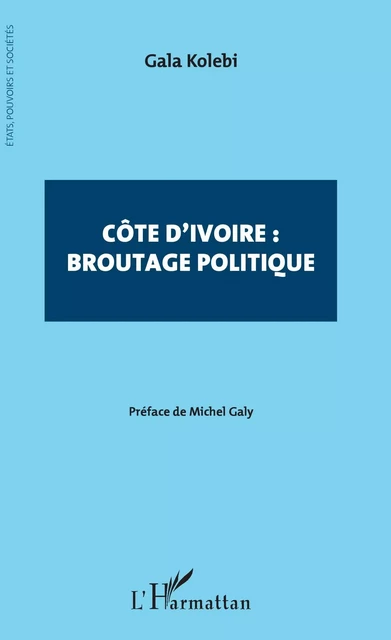 ÉTATS, POUVOIRS ET SOCIÉTÉS

Gala Kolebi

CÔTE D'IVOIRE :
BROUTAGE POLITIQUE

Préface de Michel Galy

L'Harmattan